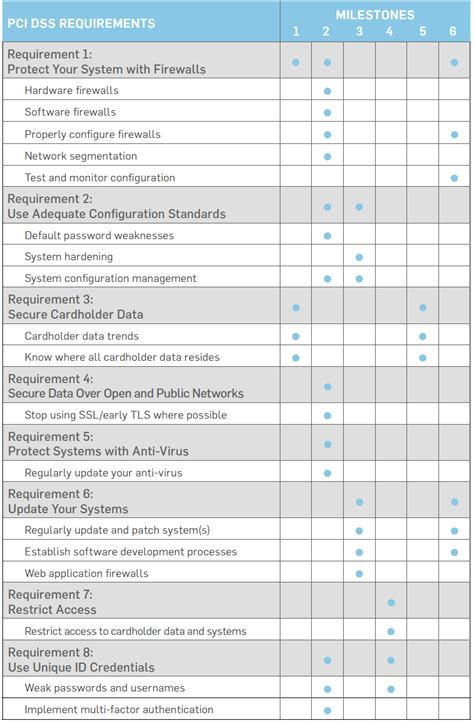 | PCI DSS REQUIREMENTS | MILESTONES 1 | 2 | 3 | 4 | 5 | 6 |
|---|---|---|---|---|---|---|
| Requirement 1: Protect Your System with Firewalls | • | • | | | | • |
| Hardware firewalls | | • | | | | |
| Software firewalls | | • | | | | |
| Properly configure firewalls | | • | | | | • |
| Network segmentation | | • | | | | |
| Test and monitor configuration | | | | | | • |
| Requirement 2: Use Adequate Configuration Standards | | • | • | | | |
| Default password weaknesses | | • | | | | |
| System hardening | | | • | | | |
| System configuration management | | • | • | | | |
| Requirement 3: Secure Cardholder Data | • | | | | • | |
| Cardholder data trends | • | | | | • | |
| Know where all cardholder data resides | • | | | | • | |
| Requirement 4: Secure Data Over Open and Public Networks | | • | | | | |
| Stop using SSL/early TLS where possible | | • | | | | |
| Requirement 5: Protect Systems with Anti-Virus | | • | | | | |
| Regularly update your anti-virus | | • | | | | |
| Requirement 6: Update Your Systems | | | • | | | • |
| Regularly update and patch system(s) | | | • | | | • |
| Establish software development processes | | | • | | | • |
| Web application firewalls | | | • | | | |
| Requirement 7: Restrict Access | | | | • | | |
| Restrict access to cardholder data and systems | | | | • | | |
| Requirement 8: Use Unique ID Credentials | | • | | • | | |
| Weak passwords and usernames | | • | | • | | |
| Implement multi-factor authentication | | • | | | | |